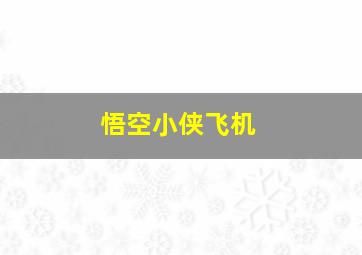 悟空小侠飞机